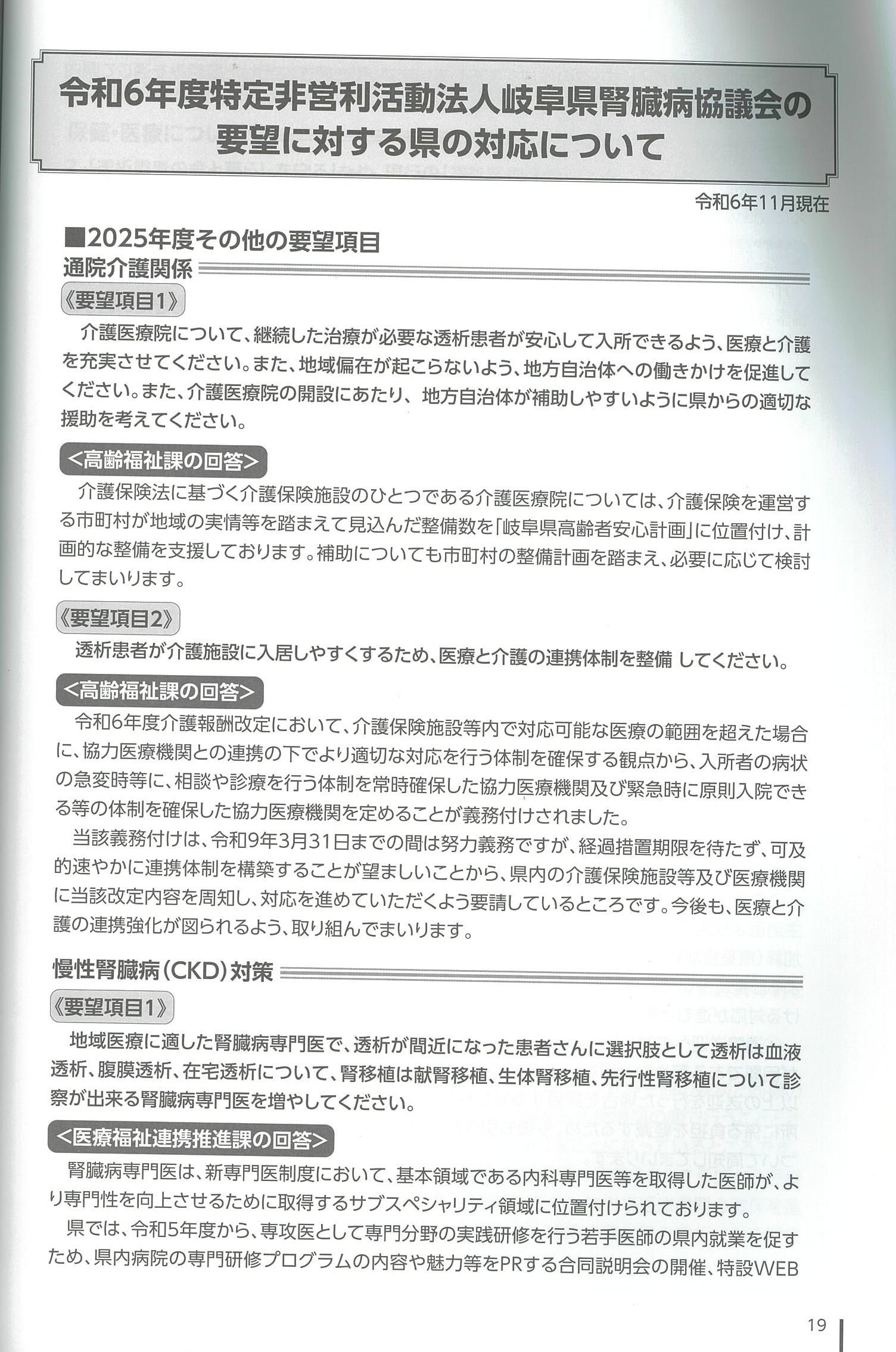 令和6年度特定非営利活動法人岐阜県腎臓病協議会の要望に対する県の対応について

令和6年11月現在

■2025年度その他の要望項目

通院介護関係

《要望項目1》

介護医療院について、継続した治療が必要な透析患者が安心して入所できるよう、医療と介護を充実させてください。また、地域偏在が起こらないよう、地方自治体への働きかけを促進してください。また、介護医療院の開設にあたり、地方自治体が補助しやすいように県からの適切な援助を考えてください。

<高齢福祉課の回答>

介護保険法に基づく介護保険施設のひとつである介護医療院については、介護保険を運営する市町村が地域の実情等を踏まえて見込んだ整備数を「岐阜県高齢者安心計画」に位置付け、計画的な整備を支援しております。補助についても市町村の整備計画を踏まえ、必要に応じて検討してまいります。

《要望項目2》

透析患者が介護施設に入居しやすくするため、医療と介護の連携体制を整備 してください。

<高齢福祉課の回答>

令和6年度介護報酬改定において、介護保険施設等内で対応可能な医療の範囲を超えた場合に、協力医療機関との連携の下でより適切な対応を行う体制を確保する観点から、入所者の病状の急変時等に、相談や診療を行う体制を常時確保した協力医療機関及び緊急時に原則入院できる等の体制を確保した協力医療機関を定めることが義務付けされました。

当該義務付けは、令和9年3月31日までの間は努力義務ですが、経過措置期限を待たず、可及的速やかに連携体制を構築することが望ましいことから、県内の介護保険施設等及び医療機関に当該改定内容を周知し、対応を進めていただくよう要請しているところです。今後も、医療と介護の連携強化が図られるよう、取り組んでまいります。

慢性腎臓病(CKD)対策

《要望項目1》

地域医療に適した腎臓病専門医で、透析が間近になった患者さんに選択肢として透析は血液透析、腹膜透析、在宅透析について、腎移植は献腎移植、生体腎移植、先行性腎移植について診察が出来る腎臓病専門医を増やしてください。

<医療福祉連携推進課の回答>

腎臓病専門医は、新専門医制度において、基本領域である内科専門医等を取得した医師が、より専門性を向上させるために取得するサブスペシャリティ領域に位置付けられております。

県では、令和5年度から、専攻医として専門分野の実践研修を行う若手医師の県内就業を促すため、県内病院の専門研修プログラムの内容や魅力等をPRする合同説明会の開催、特設WEB

19